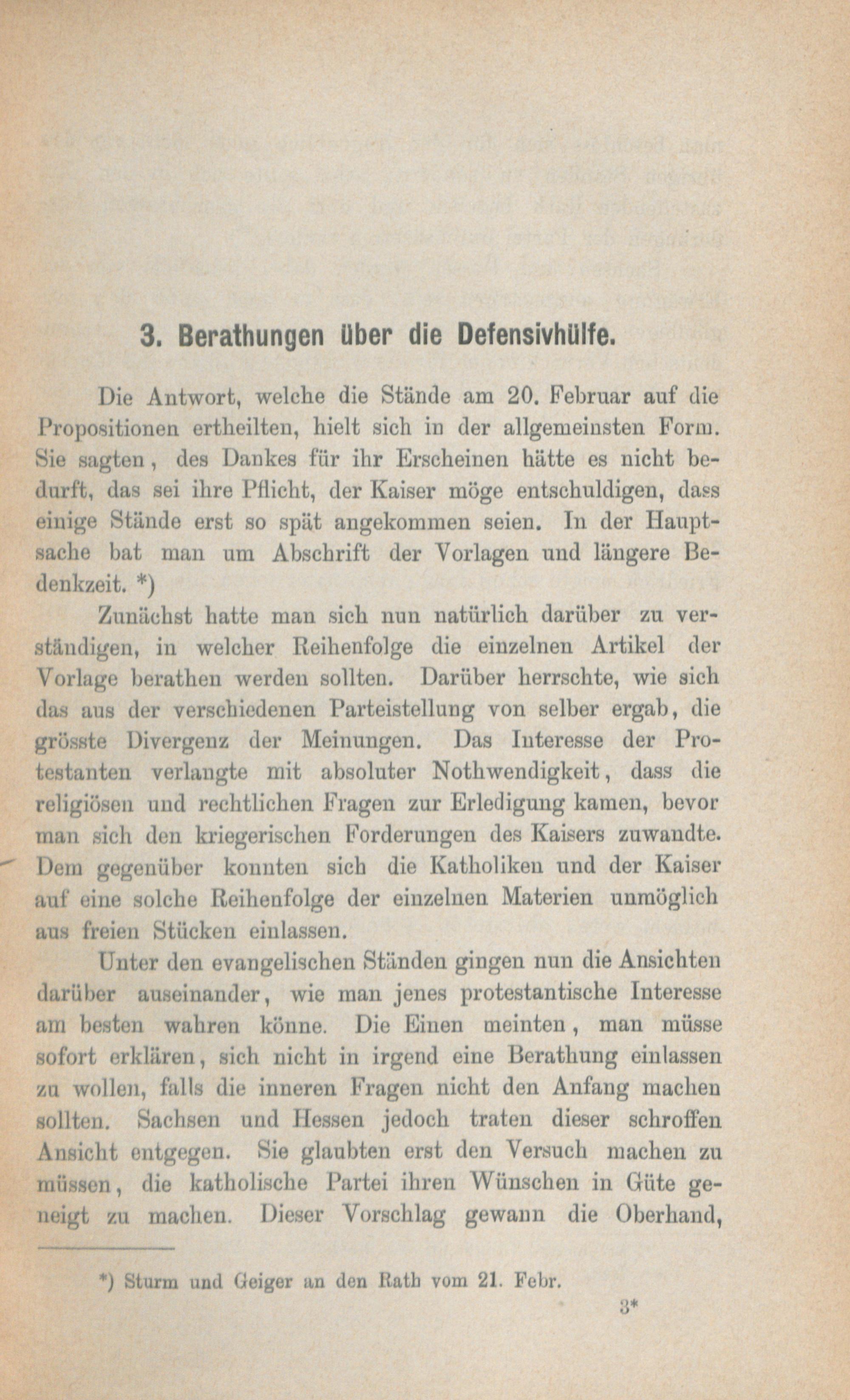 3. Berathungen über die Defensivhülfe.

Die Antwort, welche die Stände am 20. Februar auf die Propositionen ertheilten, hielt sich in der allgemeinsten Form. Sie sagten, des Dankes für ihr Erscheinen hätte es nicht bedurft, das sei ihre Pflicht, der Kaiser möge entschuldigen, dass einige Stände erst so spät angekommen seien. In der Hauptsache bat man um Abschrift der Vorlagen und längere Bedenkzeit. *)

Zunächst hatte man sich nun natürlich darüber zu verständigen, in welcher Reihenfolge die einzelnen Artikel der Vorlage berathen werden sollten. Darüber herrschte, wie sich das aus der verschiedenen Parteistellung von selber ergab, die grösste Divergenz der Meinungen. Das Interesse der Protestanten verlangte mit absoluter Nothwendigkeit, dass die religiösen und rechtlichen Fragen zur Erledigung kamen, bevor man sich den kriegerischen Forderungen des Kaisers zuwandte. Dem gegenüber konnten sich die Katholiken und der Kaiser auf eine solche Reihenfolge der einzelnen Materien unmöglich aus freien Stücken einlassen.

Unter den evangelischen Ständen gingen nun die Ansichten darüber auseinander, wie man jenes protestantische Interesse am besten wahren könne. Die Einen meinten, man müsse sofort erklären, sich nicht in irgend eine Berathung einlassen zu wollen, falls die inneren Fragen nicht den Anfang machen sollten. Sachsen und Hessen jedoch traten dieser schroffen Ansicht entgegen. Sie glaubten erst den Versuch machen zu müssen, die katholische Partei ihren Wünschen in Güte geneigt zu machen. Dieser Vorschlag gewann die Oberhand,

*) Sturm und Geiger an den Rath vom 21. Febr.

3*